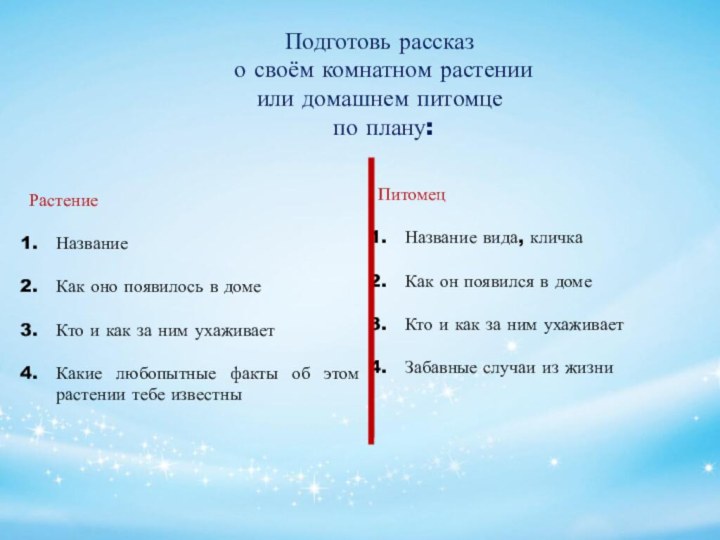 Подготовь рассказ
о своём комнатном растении
или домашнем питомце
по плану:

Растение

1. Название

2. Как оно появилось в доме

3. Кто и как за ним ухаживает

4. Какие любопытные факты об этом растении тебе известны

Питомец

1. Название вида, кличка

2. Как он появился в доме

3. Кто и как за ним ухаживает

4. Забавные случаи из жизни